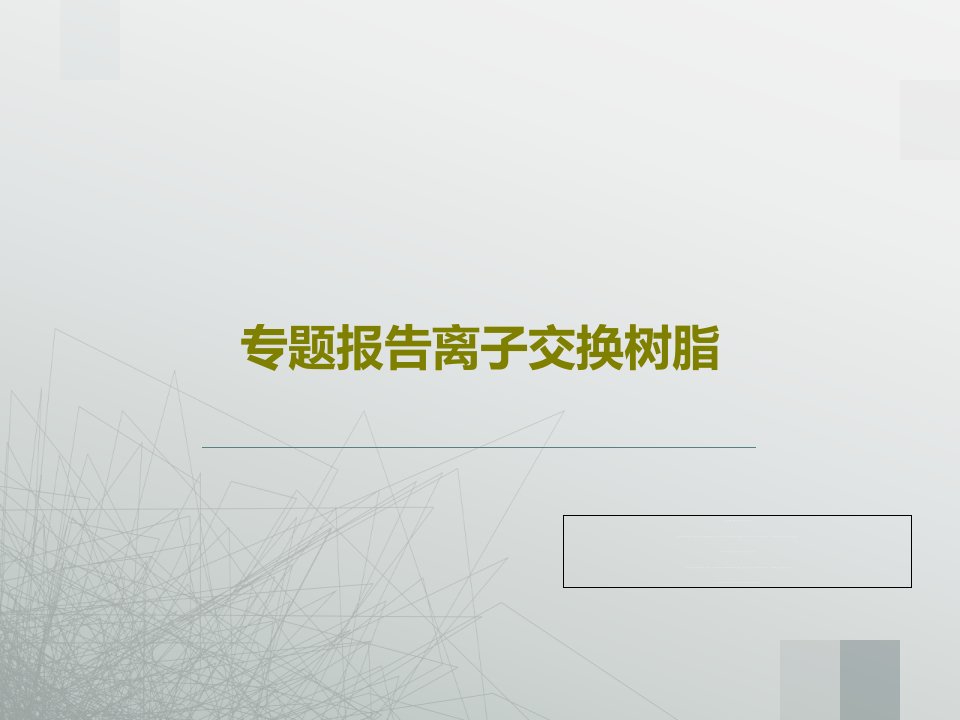 专题报告离子交换树脂